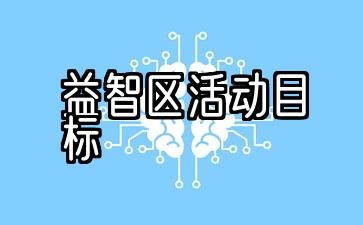 益智区活动目标